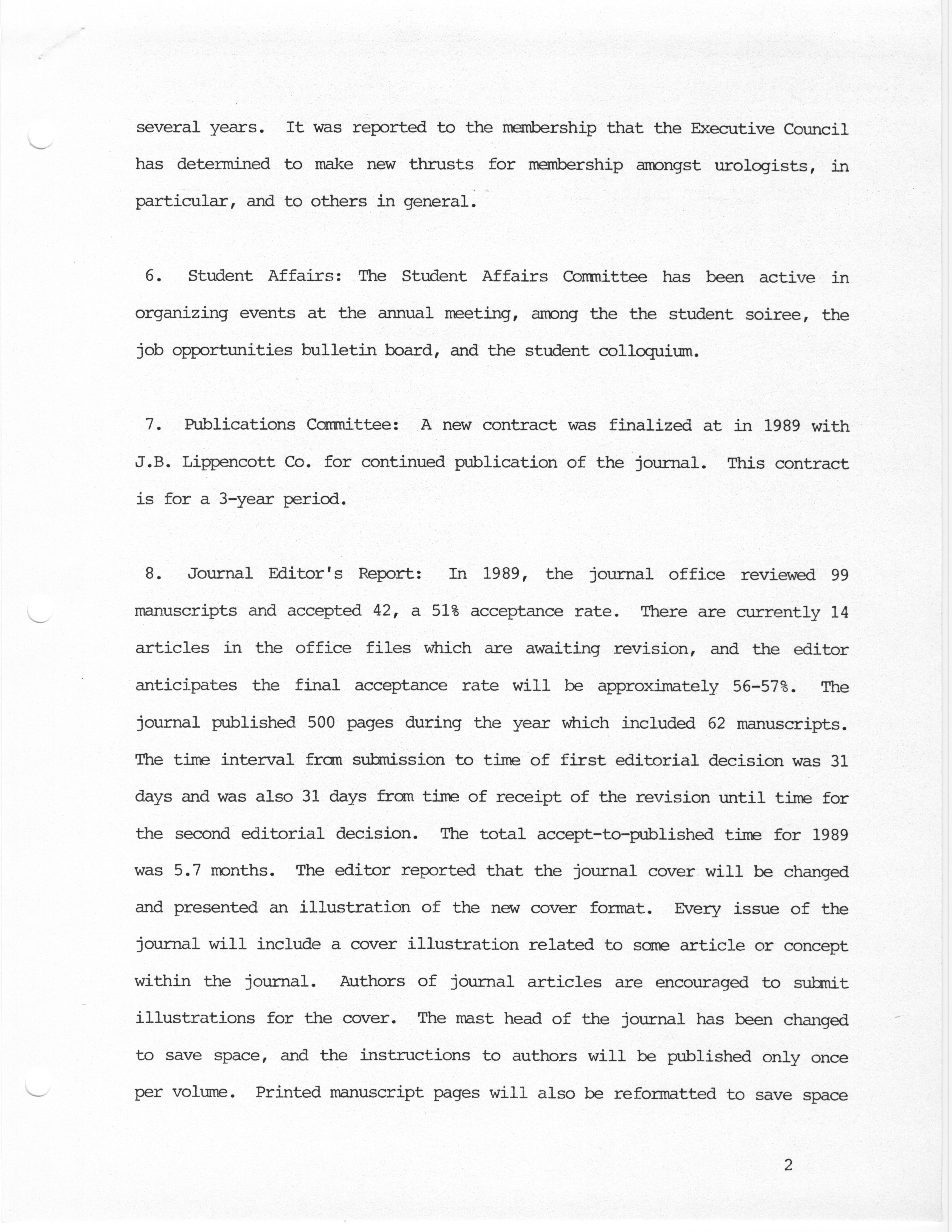 several years. It was reported to the membership that the Executive Council has determined to make new thrusts for membership amongst urologists, in particular, and to others in general.

6. Student Affairs: The Student Affairs Committee has been active in organizing events at the annual meeting, among the the student soiree, the job opportunities bulletin board, and the student colloquium.

7. Publications Committee: A new contract was finalized at in 1989 with J.B. Lippencott Co. for continued publication of the journal. This contract is for a 3-year period.

8. Journal Editor's Report: In 1989, the journal office reviewed 99 manuscripts and accepted 42, a 51% acceptance rate. There are currently 14 articles in the office files which are awaiting revision, and the editor anticipates the final acceptance rate will be approximately 56-57%. The journal published 500 pages during the year which included 62 manuscripts. The time interval from submission to time of first editorial decision was 31 days and was also 31 days from time of receipt of the revision until time for the second editorial decision. The total accept-to-published time for 1989 was 5.7 months. The editor reported that the journal cover will be changed and presented an illustration of the new cover format. Every issue of the journal will include a cover illustration related to some article or concept within the journal. Authors of journal articles are encouraged to submit illustrations for the cover. The mast head of the journal has been changed to save space, and the instructions to authors will be published only once per volume. Printed manuscript pages will also be reformatted to save space

2